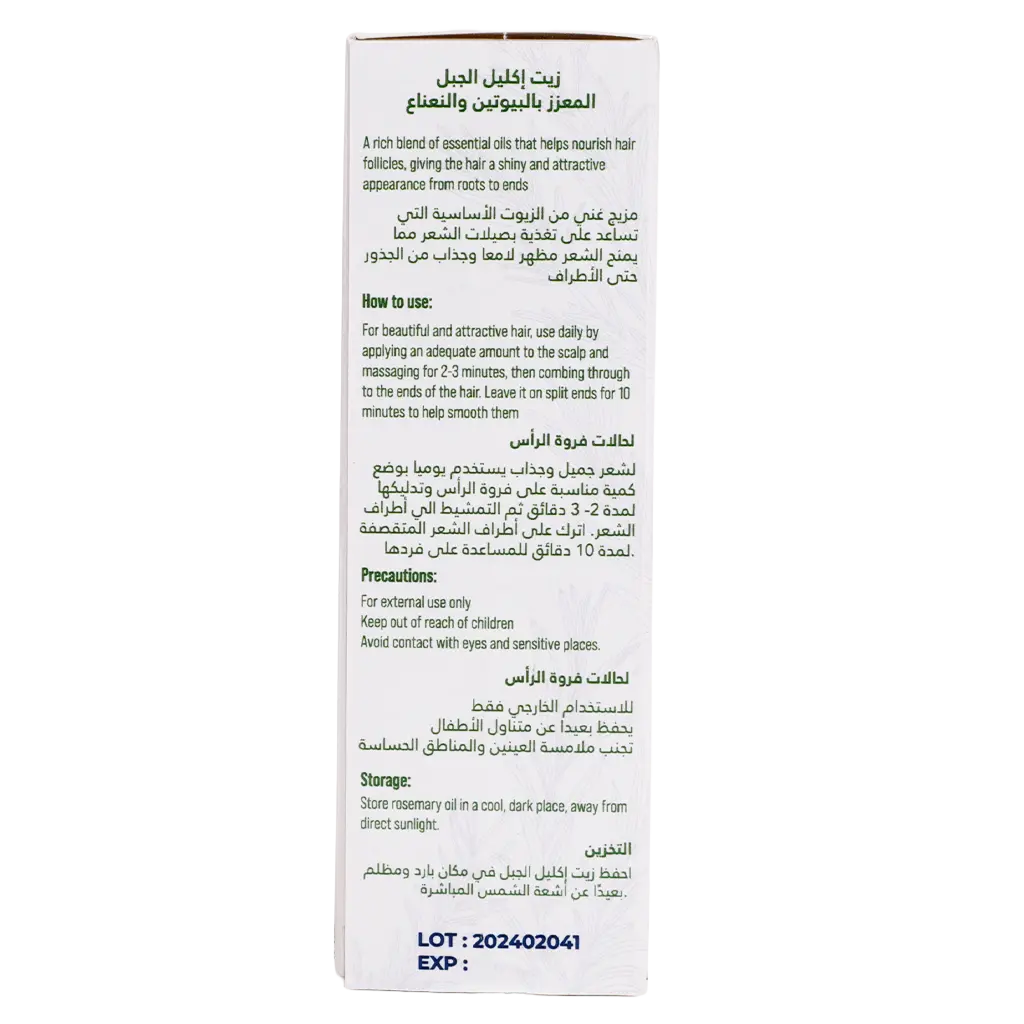 زيت إكليل الجبل
المعزز بالبيوتين والنعناع

A rich blend of essential oils that helps nourish hair follicles, giving the hair a shiny and attractive appearance from roots to ends

مزيج غني من الزيوت الأساسية التي تساعد على تغذية بصيلات الشعر مما يمنح الشعر مظهر لامعا وجذاب من الجذور حتى الأطراف

How to use:

For beautiful and attractive hair, use daily by applying an adequate amount to the scalp and massaging for 2-3 minutes, then combing through to the ends of the hair. Leave it on split ends for 10 minutes to help smooth them

لحالات فروة الرأس

لشعر جميل وجذاب يستخدم يوميا بوضع كمية مناسبة على فروة الرأس وتدليكها لمدة 2- 3 دقائق ثم التمشيط الي أطراف الشعر. اترك على أطراف الشعر المتقصفة لمدة 10 دقائق للمساعدة على فردها.

Precautions:

For external use only
Keep out of reach of children
Avoid contact with eyes and sensitive places.

لحالات فروة الرأس

للاستخدام الخارجي فقط
يحفظ بعيدا عن متناول الأطفال
تجنب ملامسة العينين والمناطق الحساسة

Storage:

Store rosemary oil in a cool, dark place, away from direct sunlight.

التخزين

احفظ زيت إكليل الجبل في مكان بارد ومظلم بعيدًا عن أشعة الشمس المباشرة.

LOT : 202402041
EXP :